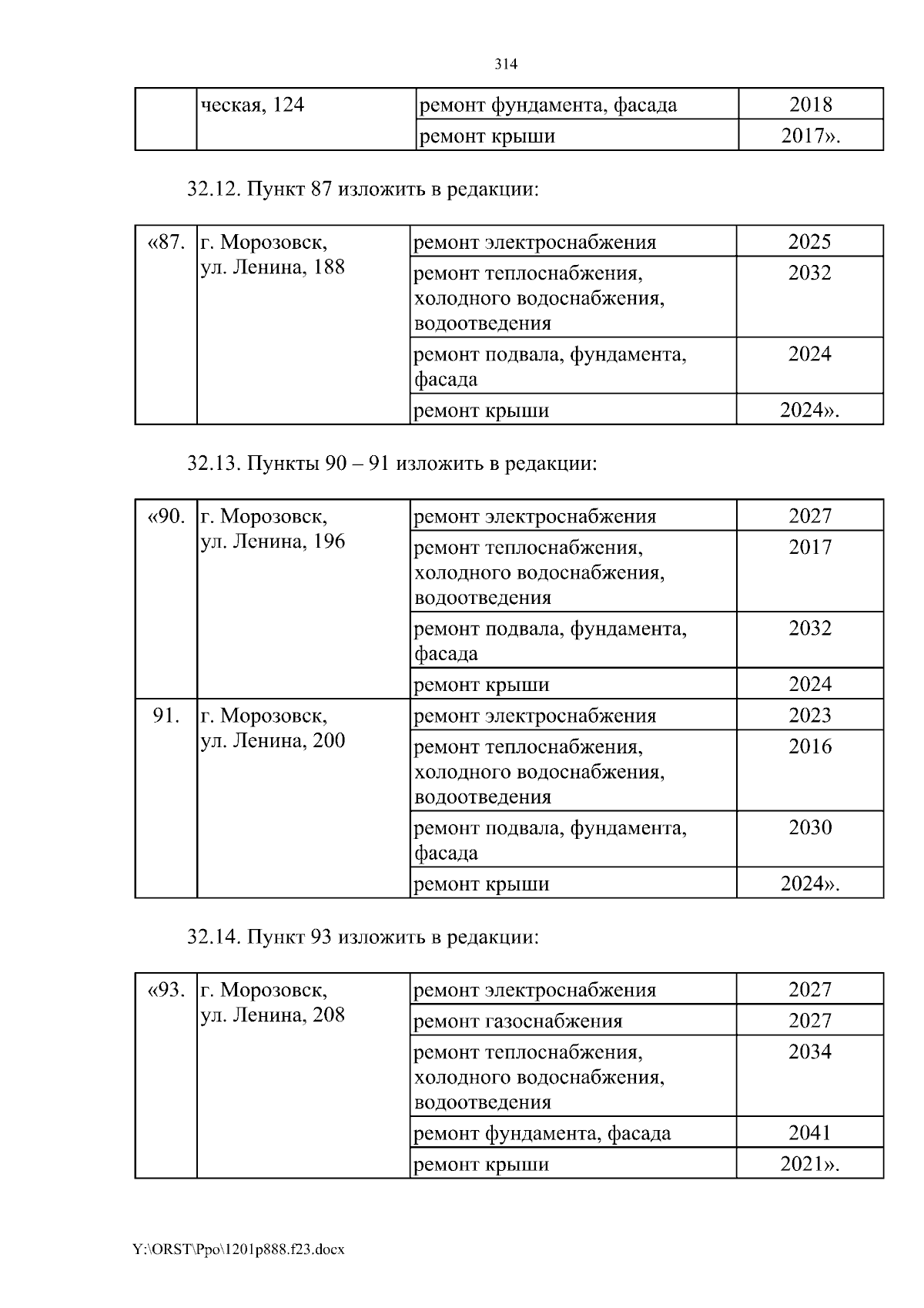 314

| | ческая, 124 | ремонт фундамента, фасада | 2018 |
|---|---|---|---|
| | | ремонт крыши | 2017». |

32.12. Пункт 87 изложить в редакции:

| «87. | г. Морозовск, ул. Ленина, 188 | ремонт электроснабжения | 2025 |
|---|---|---|---|
| | | ремонт теплоснабжения, холодного водоснабжения, водоотведения | 2032 |
| | | ремонт подвала, фундамента, фасада | 2024 |
| | | ремонт крыши | 2024». |

32.13. Пункты 90 – 91 изложить в редакции:

| «90. | г. Морозовск, ул. Ленина, 196 | ремонт электроснабжения | 2027 |
|---|---|---|---|
| | | ремонт теплоснабжения, холодного водоснабжения, водоотведения | 2017 |
| | | ремонт подвала, фундамента, фасада | 2032 |
| | | ремонт крыши | 2024 |
| 91. | г. Морозовск, ул. Ленина, 200 | ремонт электроснабжения | 2023 |
| | | ремонт теплоснабжения, холодного водоснабжения, водоотведения | 2016 |
| | | ремонт подвала, фундамента, фасада | 2030 |
| | | ремонт крыши | 2024». |

32.14. Пункт 93 изложить в редакции:

| «93. | г. Морозовск, ул. Ленина, 208 | ремонт электроснабжения | 2027 |
|---|---|---|---|
| | | ремонт газоснабжения | 2027 |
| | | ремонт теплоснабжения, холодного водоснабжения, водоотведения | 2034 |
| | | ремонт фундамента, фасада | 2041 |
| | | ремонт крыши | 2021». |

Y:\ORST\Ppo\1201p888.f23.docx